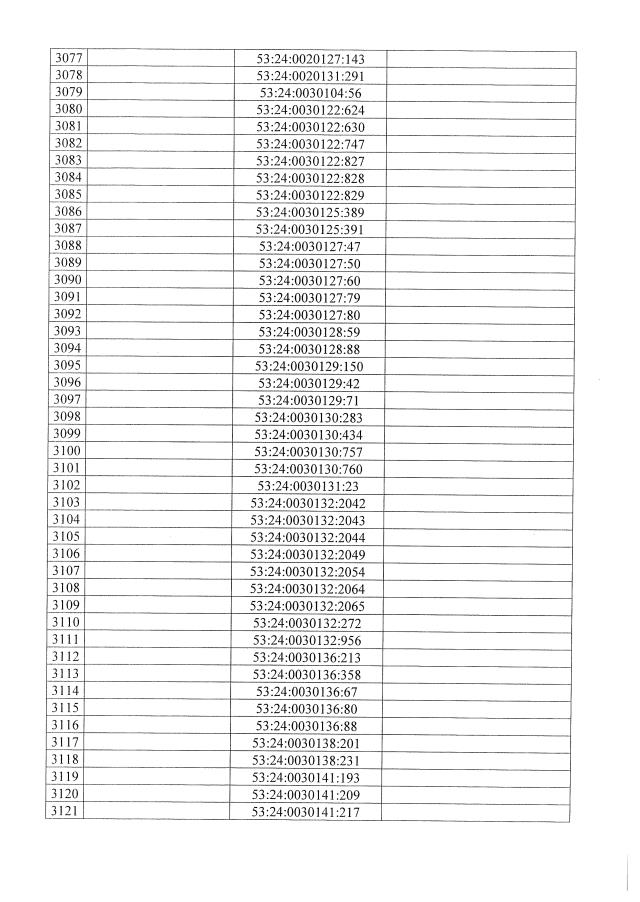 | | | | |
|---|---|---|---|
| 3077 | | 53:24:0020127:143 | |
| 3078 | | 53:24:0020131:291 | |
| 3079 | | 53:24:0030104:56 | |
| 3080 | | 53:24:0030122:624 | |
| 3081 | | 53:24:0030122:630 | |
| 3082 | | 53:24:0030122:747 | |
| 3083 | | 53:24:0030122:827 | |
| 3084 | | 53:24:0030122:828 | |
| 3085 | | 53:24:0030122:829 | |
| 3086 | | 53:24:0030125:389 | |
| 3087 | | 53:24:0030125:391 | |
| 3088 | | 53:24:0030127:47 | |
| 3089 | | 53:24:0030127:50 | |
| 3090 | | 53:24:0030127:60 | |
| 3091 | | 53:24:0030127:79 | |
| 3092 | | 53:24:0030127:80 | |
| 3093 | | 53:24:0030128:59 | |
| 3094 | | 53:24:0030128:88 | |
| 3095 | | 53:24:0030129:150 | |
| 3096 | | 53:24:0030129:42 | |
| 3097 | | 53:24:0030129:71 | |
| 3098 | | 53:24:0030130:283 | |
| 3099 | | 53:24:0030130:434 | |
| 3100 | | 53:24:0030130:757 | |
| 3101 | | 53:24:0030130:760 | |
| 3102 | | 53:24:0030131:23 | |
| 3103 | | 53:24:0030132:2042 | |
| 3104 | | 53:24:0030132:2043 | |
| 3105 | | 53:24:0030132:2044 | |
| 3106 | | 53:24:0030132:2049 | |
| 3107 | | 53:24:0030132:2054 | |
| 3108 | | 53:24:0030132:2064 | |
| 3109 | | 53:24:0030132:2065 | |
| 3110 | | 53:24:0030132:272 | |
| 3111 | | 53:24:0030132:956 | |
| 3112 | | 53:24:0030136:213 | |
| 3113 | | 53:24:0030136:358 | |
| 3114 | | 53:24:0030136:67 | |
| 3115 | | 53:24:0030136:80 | |
| 3116 | | 53:24:0030136:88 | |
| 3117 | | 53:24:0030138:201 | |
| 3118 | | 53:24:0030138:231 | |
| 3119 | | 53:24:0030141:193 | |
| 3120 | | 53:24:0030141:209 | |
| 3121 | | 53:24:0030141:217 | |